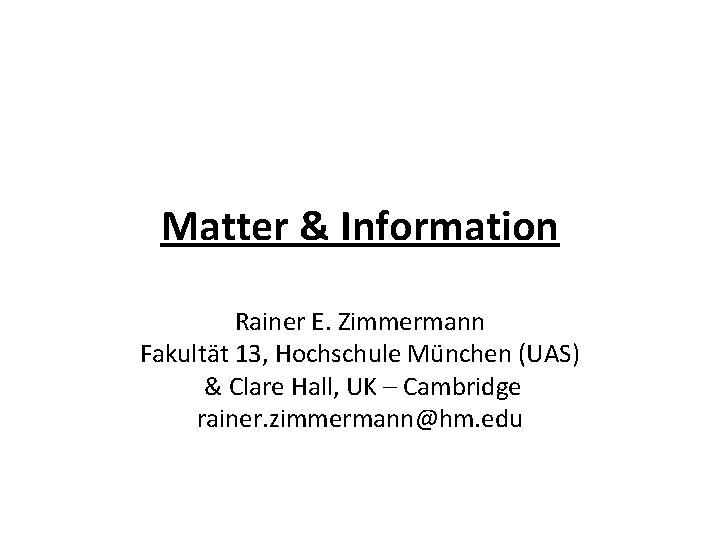 Matter & Information

Rainer E. Zimmermann
Fakultät 13, Hochschule München (UAS)
& Clare Hall, UK – Cambridge
rainer.zimmermann@hm.edu